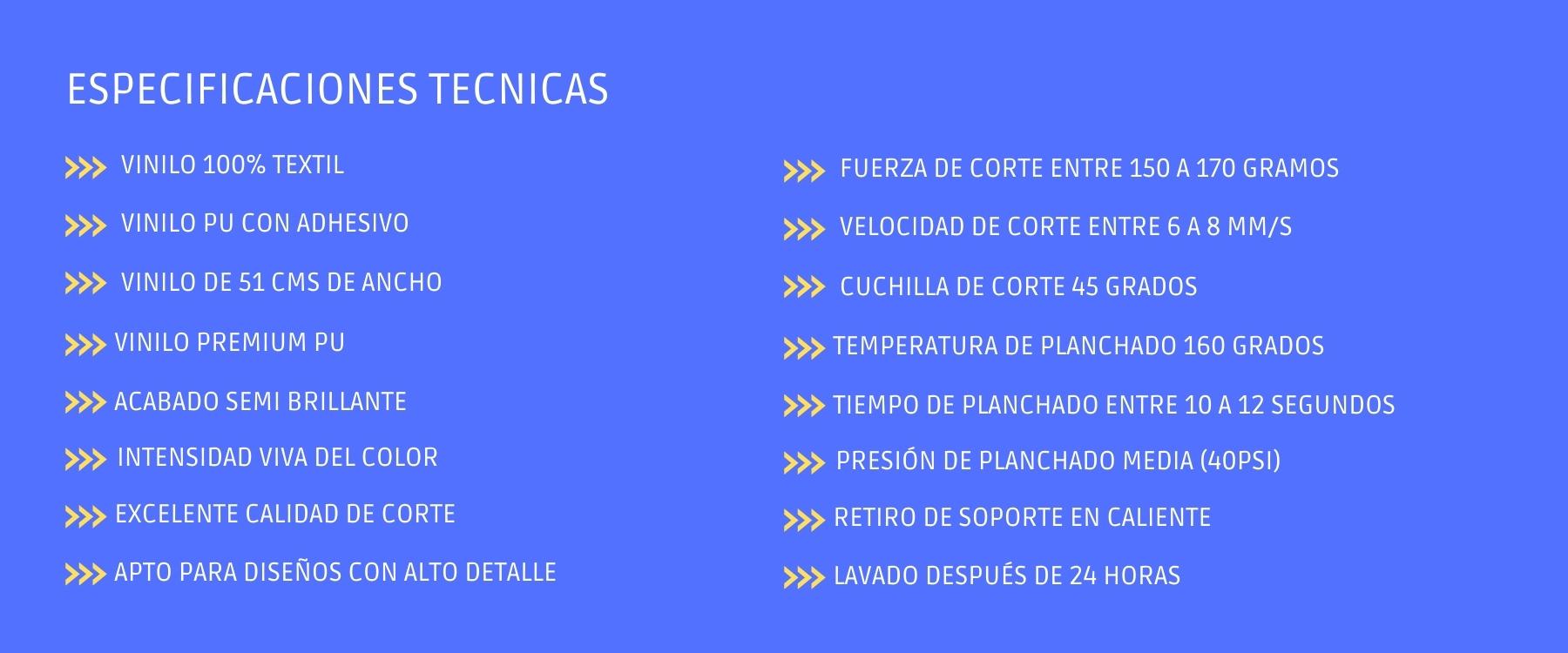 ESPECIFICACIONES TECNICAS

>>> VINILO 100% TEXTIL
>>> VINILO PU CON ADHESIVO
>>> VINILO DE 51 CMS DE ANCHO
>>> VINILO PREMIUM PU
>>> ACABADO SEMI BRILLANTE
>>> INTENSIDAD VIVA DEL COLOR
>>> EXCELENTE CALIDAD DE CORTE
>>> APTO PARA DISEÑOS CON ALTO DETALLE

>>> FUERZA DE CORTE ENTRE 150 A 170 GRAMOS
>>> VELOCIDAD DE CORTE ENTRE 6 A 8 MM/S
>>> CUCHILLA DE CORTE 45 GRADOS
>>> TEMPERATURA DE PLANCHADO 160 GRADOS
>>> TIEMPO DE PLANCHADO ENTRE 10 A 12 SEGUNDOS
>>> PRESIÓN DE PLANCHADO MEDIA (40PSI)
>>> RETIRO DE SOPORTE EN CALIENTE
>>> LAVADO DESPUÉS DE 24 HORAS